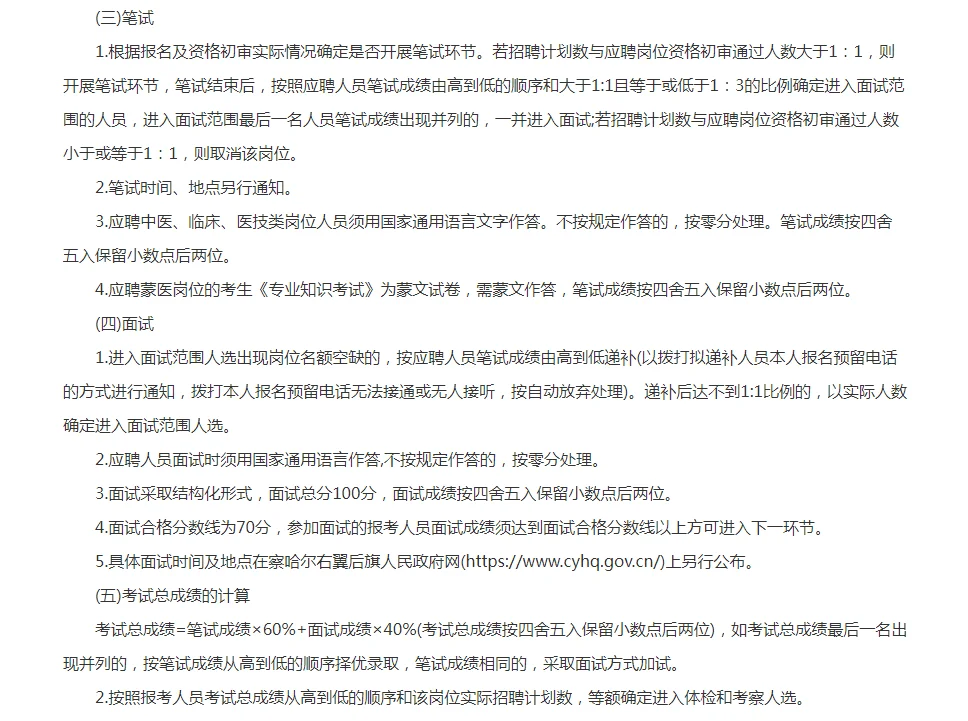 (三)笔试

1.根据报名及资格初审实际情况确定是否开展笔试环节。若招聘计划数与应聘岗位资格初审通过人数大于1：1，则开展笔试环节，笔试结束后，按照应聘人员笔试成绩由高到低的顺序和大于1:1且等于或低于1：3的比例确定进入面试范围的人员，进入面试范围最后一名人员笔试成绩出现并列的，一并进入面试;若招聘计划数与应聘岗位资格初审通过人数小于或等于1：1，则取消该岗位。

2.笔试时间、地点另行通知。

3.应聘中医、临床、医技类岗位人员须用国家通用语言文字作答。不按规定作答的，按零分处理。笔试成绩按四舍五入保留小数点后两位。

4.应聘蒙医岗位的考生《专业知识考试》为蒙文试卷，需蒙文作答，笔试成绩按四舍五入保留小数点后两位。

(四)面试

1.进入面试范围人选出现岗位名额空缺的，按应聘人员笔试成绩由高到低递补(以拨打拟递补人员本人报名预留电话的方式进行通知，拨打本人报名预留电话无法接通或无人接听，按自动放弃处理)。递补后达不到1:1比例的，以实际人数确定进入面试范围人选。

2.应聘人员面试时须用国家通用语言作答,不按规定作答的，按零分处理。

3.面试采取结构化形式，面试总分100分，面试成绩按四舍五入保留小数点后两位。

4.面试合格分数线为70分，参加面试的报考人员面试成绩须达到面试合格分数线以上方可进入下一环节。

5.具体面试时间及地点在察哈尔右翼后旗人民政府网(https://www.cyhq.gov.cn/)上另行公布。

(五)考试总成绩的计算

考试总成绩=笔试成绩×60%+面试成绩×40%(考试总成绩按四舍五入保留小数点后两位)，如考试总成绩最后一名出现并列的，按笔试成绩从高到低的顺序择优录取，笔试成绩相同的，采取面试方式加试。

2.按照报考人员考试总成绩从高到低的顺序和该岗位实际招聘计划数，等额确定进入体检和考察人选。